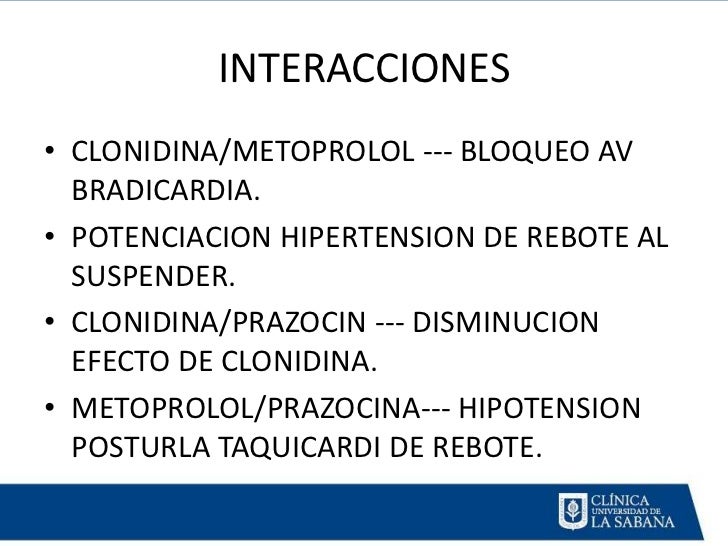 INTERACCIONES

• CLONIDINA/METOPROLOL --- BLOQUEO AV BRADICARDIA.
• POTENCIACION HIPERTENSION DE REBOTE AL SUSPENDER.
• CLONIDINA/PRAZOCIN --- DISMINUCION EFECTO DE CLONIDINA.
• METOPROLOL/PRAZOCINA--- HIPOTENSION POSTURLA TAQUICARDI DE REBOTE.

CLÍNICA UNIVERSIDAD DE LA SABANA